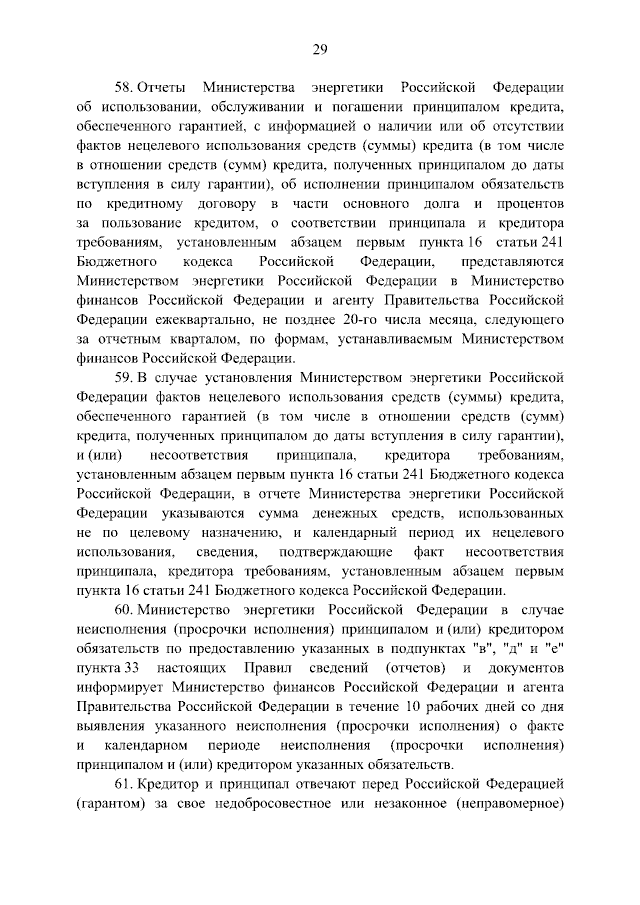 29

58. Отчеты Министерства энергетики Российской Федерации об использовании, обслуживании и погашении принципалом кредита, обеспеченного гарантией, с информацией о наличии или об отсутствии фактов нецелевого использования средств (суммы) кредита (в том числе в отношении средств (сумм) кредита, полученных принципалом до даты вступления в силу гарантии), об исполнении принципалом обязательств по кредитному договору в части основного долга и процентов за пользование кредитом, о соответствии принципала и кредитора требованиям, установленным абзацем первым пункта 16 статьи 241 Бюджетного кодекса Российской Федерации, представляются Министерством энергетики Российской Федерации в Министерство финансов Российской Федерации и агенту Правительства Российской Федерации ежеквартально, не позднее 20-го числа месяца, следующего за отчетным кварталом, по формам, устанавливаемым Министерством финансов Российской Федерации.

59. В случае установления Министерством энергетики Российской Федерации фактов нецелевого использования средств (суммы) кредита, обеспеченного гарантией (в том числе в отношении средств (сумм) кредита, полученных принципалом до даты вступления в силу гарантии), и (или) несоответствия принципала, кредитора требованиям, установленным абзацем первым пункта 16 статьи 241 Бюджетного кодекса Российской Федерации, в отчете Министерства энергетики Российской Федерации указываются сумма денежных средств, использованных не по целевому назначению, и календарный период их нецелевого использования, сведения, подтверждающие факт несоответствия принципала, кредитора требованиям, установленным абзацем первым пункта 16 статьи 241 Бюджетного кодекса Российской Федерации.

60. Министерство энергетики Российской Федерации в случае неисполнения (просрочки исполнения) принципалом и (или) кредитором обязательств по предоставлению указанных в подпунктах "в", "д" и "е" пункта 33 настоящих Правил сведений (отчетов) и документов информирует Министерство финансов Российской Федерации и агента Правительства Российской Федерации в течение 10 рабочих дней со дня выявления указанного неисполнения (просрочки исполнения) о факте и календарном периоде неисполнения (просрочки исполнения) принципалом и (или) кредитором указанных обязательств.

61. Кредитор и принципал отвечают перед Российской Федерацией (гарантом) за свое недобросовестное или незаконное (неправомерное)